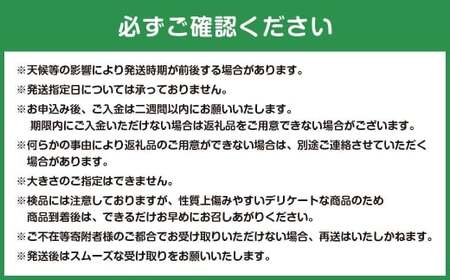 必ずご確認ください

※天候等の影響により発送時期が前後する場合があります。

※発送指定日については承っておりません。

※お申込み後、ご入金は二週間以内にお願いいたします。
期限内にご入金いただけない場合は返礼品をご用意できない場合がございます。

※何らかの事由により返礼品のご用意ができない場合は、別途ご連絡させていただく場合があります。

※大きさのご指定はできません。

※検品には注意しておりますが、性質上傷みやすいデリケートな商品のため
商品到着後は、できるだけお早めにお召しあがりください。

※ご不在等寄附者様のご都合でお受け取りいただけない場合、再送はいたしかねます。

※発送後はスムーズな受け取りをお願いいたします。